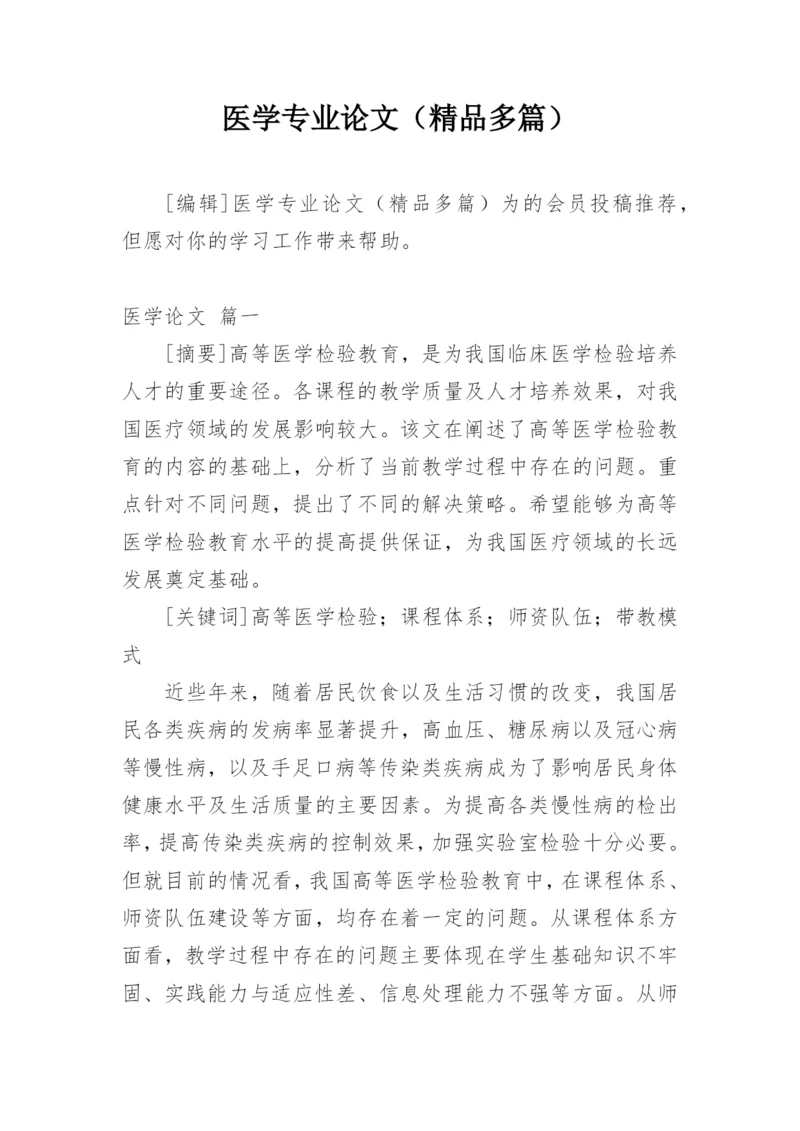 医学专业论文（精品多篇）

[编辑]医学专业论文（精品多篇）为的会员投稿推荐，但愿对你的学习工作带来帮助。

医学论文 篇一

[摘要]高等医学检验教育，是为我国临床医学检验培养人才的重要途径。各课程的教学质量及人才培养效果，对我国医疗领域的发展影响较大。该文在阐述了高等医学检验教育的内容的基础上，分析了当前教学过程中存在的问题。重点针对不同问题，提出了不同的解决策略。希望能够为高等医学检验教育水平的提高提供保证，为我国医疗领域的长远发展奠定基础。

[关键词]高等医学检验；课程体系；师资队伍；带教模式

近些年来，随着居民饮食以及生活习惯的改变，我国居民各类疾病的发病率显著提升，高血压、糖尿病以及冠心病等慢性病，以及手足口病等传染类疾病成为了影响居民身体健康水平及生活质量的主要因素。为提高各类慢性病的检出率，提高传染类疾病的控制效果，加强实验室检验十分必要。但就目前的情况看，我国高等医学检验教育中，在课程体系、师资队伍建设等方面，均存在着一定的问题。从课程体系方面看，教学过程中存在的问题主要体现在学生基础知识不牢固、实践能力与适应性差、信息处理能力不强等方面。从师